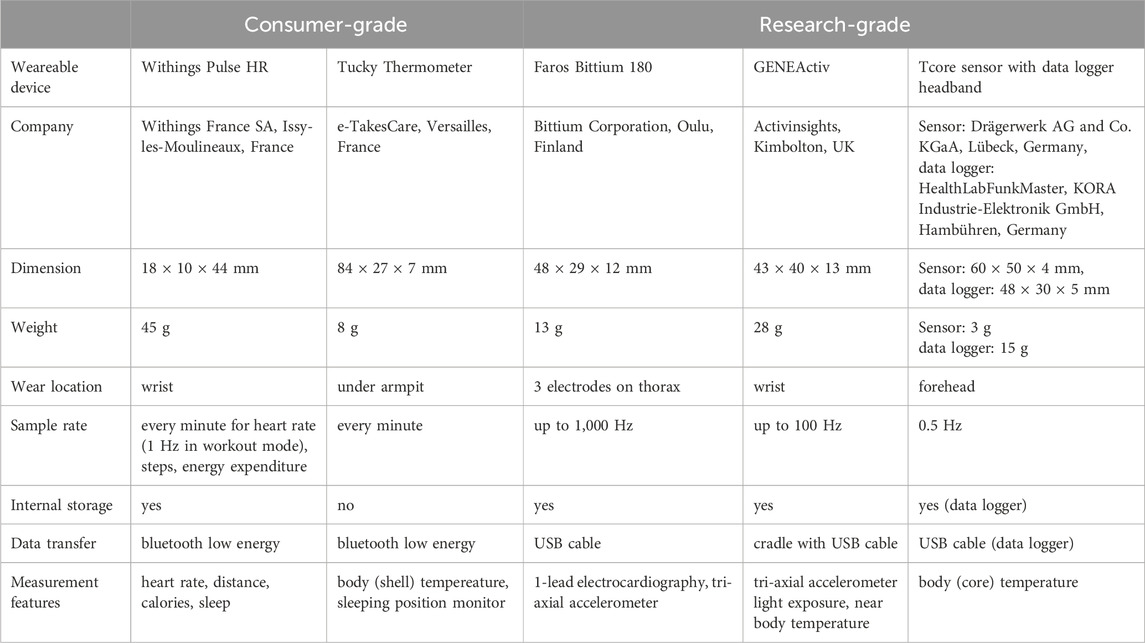 | | Consumer-grade | | Research-grade | | |
|---|---|---|---|---|---|
| Weareable device | Withings Pulse HR | Tucky Thermometer | Faros Bittium 180 | GENEActiv | Tcore sensor with data logger headband |
| Company | Withings France SA, Issy-les-Moulineaux, France | e-TakesCare, Versailles, France | Bittium Corporation, Oulu, Finland | Activinsights, Kimbolton, UK | Sensor: Drägerwerk AG and Co. KGaA, Lübeck, Germany, data logger: HealthLabFunkMaster, KORA Industrie-Elektronik GmbH, Hambühren, Germany |
| Dimension | 18 × 10 × 44 mm | 84 × 27 × 7 mm | 48 × 29 × 12 mm | 43 × 40 × 13 mm | Sensor: 60 × 50 × 4 mm, data logger: 48 × 30 × 5 mm |
| Weight | 45 g | 8 g | 13 g | 28 g | Sensor: 3 g data logger: 15 g |
| Wear location | wrist | under armpit | 3 electrodes on thorax | wrist | forehead |
| Sample rate | every minute for heart rate (1 Hz in workout mode), steps, energy expenditure | every minute | up to 1,000 Hz | up to 100 Hz | 0.5 Hz |
| Internal storage | yes | no | yes | yes | yes (data logger) |
| Data transfer | bluetooth low energy | bluetooth low energy | USB cable | cradle with USB cable | USB cable (data logger) |
| Measurement features | heart rate, distance, calories, sleep | body (shell) tempereature, sleeping position monitor | 1-lead electrocardiography, tri-axial accelerometer | tri-axial accelerometer light exposure, near body temperature | body (core) temperature |